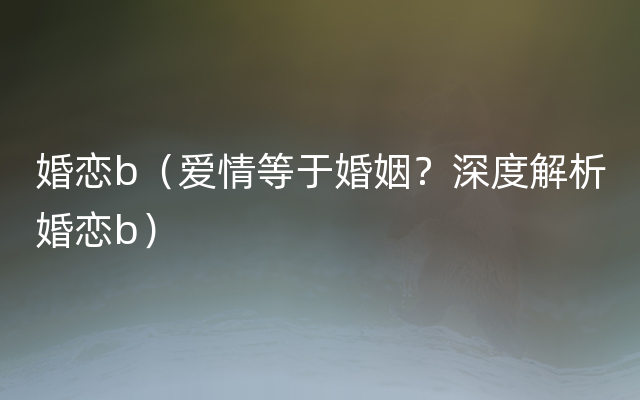 婚恋b（爱情等于婚姻？深度解析婚恋b）